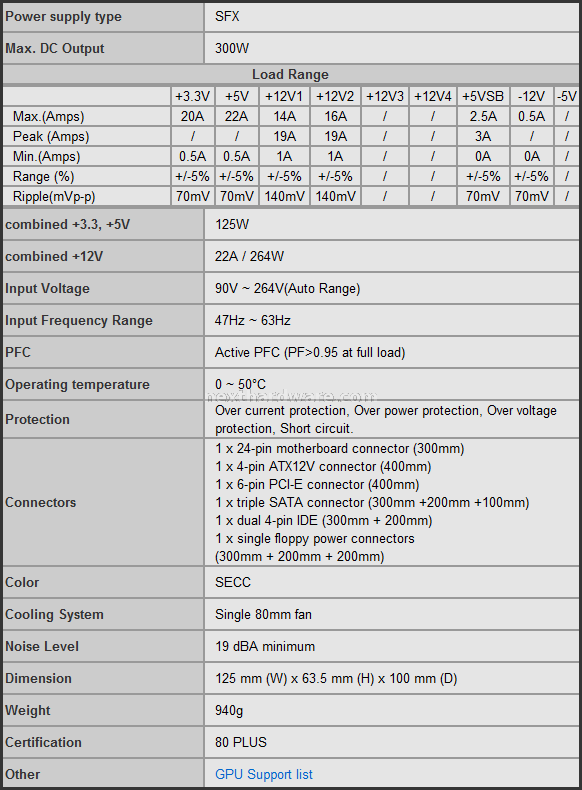 | Power supply type | SFX |
|---|---|
| Max. DC Output | 300W |

Load Range

| | +3.3V | +5V | +12V1 | +12V2 | +12V3 | +12V4 | +5VSB | -12V | -5V |
|---|---|---|---|---|---|---|---|---|---|
| Max.(Amps) | 20A | 22A | 14A | 16A | / | / | 2.5A | 0.5A | / |
| Peak (Amps) | / | / | 19A | 19A | / | / | 3A | / | / |
| Min.(Amps) | 0.5A | 0.5A | 1A | 1A | / | / | 0A | 0A | / |
| Range (%) | +/-5% | +/-5% | +/-5% | +/-5% | / | / | +/-5% | +/-5% | / |
| Ripple(mVp-p) | 70mV | 70mV | 140mV | 140mV | / | / | 70mV | 70mV | / |

| combined +3.3, +5V | 125W |
|---|---|
| combined +12V | 22A / 264W |
| Input Voltage | 90V ~ 264V(Auto Range) |
| Input Frequency Range | 47Hz ~ 63Hz |
| PFC | Active PFC (PF>0.95 at full load) |
| Operating temperature | 0 ~ 50°C |
| Protection | Over current protection, Over power protection, Over voltage protection, Short circuit. |
| Connectors | 1 x 24-pin motherboard connector (300mm) 1 x 4-pin ATX12V connector (400mm) 1 x 6-pin PCI-E connector (400mm) 1 x triple SATA connector (300mm +200mm +100mm) 1 x dual 4-pin IDE (300mm + 200mm) 1 x single floppy power connectors (300mm + 200mm + 200mm) |
| Color | SECC |
| Cooling System | Single 80mm fan |
| Noise Level | 19 dBA minimum |
| Dimension | 125 mm (W) x 63.5 mm (H) x 100 mm (D) |
| Weight | 940g |
| Certification | 80 PLUS |
| Other | GPU Support list |

nexthardware.com